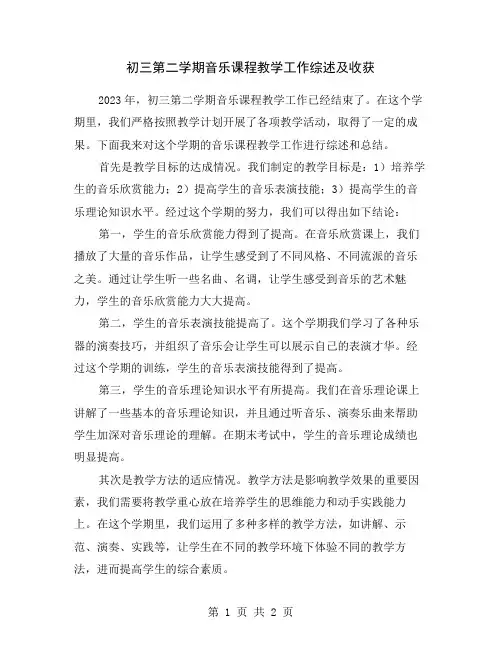 初三第二学期音乐课程教学工作综述及收获

2023年，初三第二学期音乐课程教学工作已经结束了。在这个学期里，我们严格按照教学计划开展了各项教学活动，取得了一定的成果。下面我来对这个学期的音乐课程教学工作进行综述和总结。

首先是教学目标的达成情况。我们制定的教学目标是：1）培养学生的音乐欣赏能力；2）提高学生的音乐表演技能；3）提高学生的音乐理论知识水平。经过这个学期的努力，我们可以得出如下结论：

第一，学生的音乐欣赏能力得到了提高。在音乐欣赏课上，我们播放了大量的音乐作品，让学生感受到了不同风格、不同流派的音乐之美。通过让学生听一些名曲、名调，让学生感受到音乐的艺术魅力，学生的音乐欣赏能力大大提高。

第二，学生的音乐表演技能提高了。这个学期我们学习了各种乐器的演奏技巧，并组织了音乐会让学生可以展示自己的表演才华。经过这个学期的训练，学生的音乐表演技能得到了提高。

第三，学生的音乐理论知识水平有所提高。我们在音乐理论课上讲解了一些基本的音乐理论知识，并且通过听音乐、演奏乐曲来帮助学生加深对音乐理论的理解。在期末考试中，学生的音乐理论成绩也明显提高。

其次是教学方法的适应情况。教学方法是影响教学效果的重要因素，我们需要将教学重心放在培养学生的思维能力和动手实践能力上。在这个学期里，我们运用了多种多样的教学方法，如讲解、示范、演奏、实践等，让学生在不同的教学环境下体验不同的教学方法，进而提高学生的综合素质。

第 1 页 共 2 页